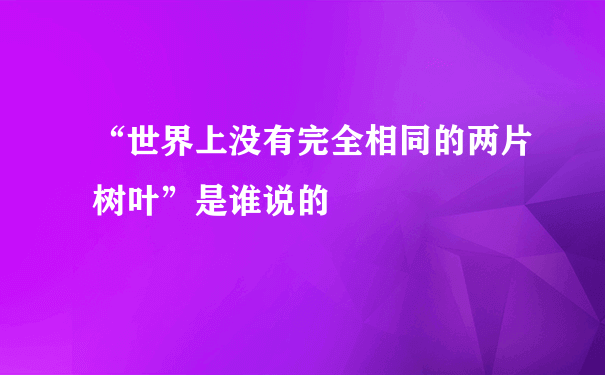 “世界上没有完全相同的两片树叶”是谁说的